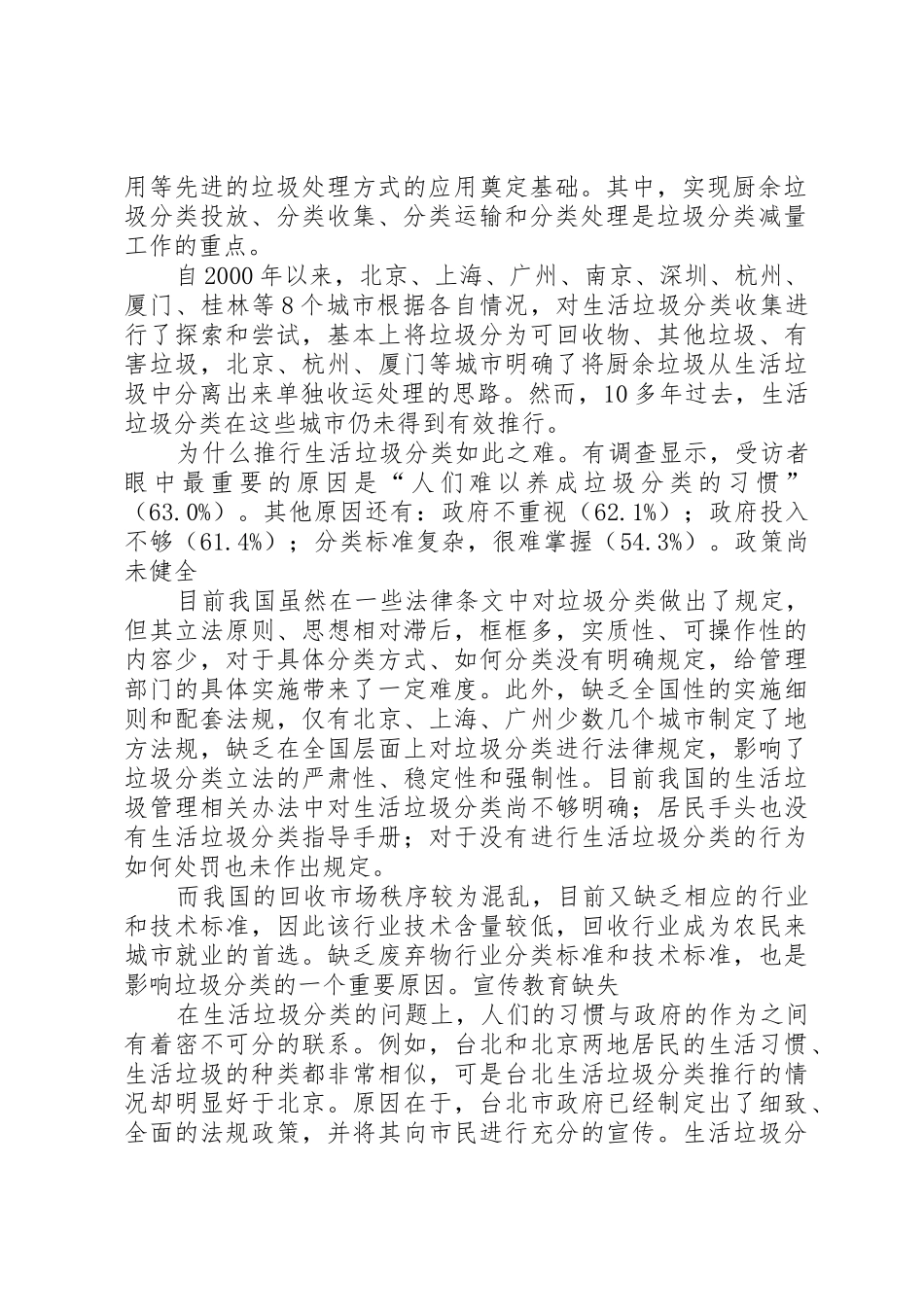 用等先进的垃圾处理方式的应用奠定基础。其中，实现厨余垃圾分类投放、分类收集、分类运输和分类处理是垃圾分类减量工作的重点。

自2000年以来，北京、上海、广州、南京、深圳、杭州、厦门、桂林等8个城市根据各自情况，对生活垃圾分类收集进行了探索和尝试，基本上将垃圾分为可回收物、其他垃圾、有害垃圾，北京、杭州、厦门等城市明确了将厨余垃圾从生活垃圾中分离出来单独收运处理的思路。然而，10多年过去，生活垃圾分类在这些城市仍未得到有效推行。

为什么推行生活垃圾分类如此之难。有调查显示，受访者眼中最重要的原因是“人们难以养成垃圾分类的习惯”（63.0%）。其他原因还有：政府不重视（62.1%）；政府投入不够（61.4%）；分类标准复杂，很难掌握（54.3%）。政策尚未健全

目前我国虽然在一些法律条文中对垃圾分类做出了规定，但其立法原则、思想相对滞后，框框多，实质性、可操作性的内容少，对于具体分类方式、如何分类没有明确规定，给管理部门的具体实施带来了一定难度。此外，缺乏全国性的实施细则和配套法规，仅有北京、上海、广州少数几个城市制定了地方法规，缺乏在全国层面上对垃圾分类进行法律规定，影响了垃圾分类立法的严肃性、稳定性和强制性。目前我国的生活垃圾管理相关办法中对生活垃圾分类尚不够明确；居民手头也没有生活垃圾分类指导手册；对于没有进行生活垃圾分类的行为如何处罚也未作出规定。

而我国的回收市场秩序较为混乱，目前又缺乏相应的行业和技术标准，因此该行业技术含量较低，回收行业成为农民来城市就业的首选。缺乏废弃物行业分类标准和技术标准，也是影响垃圾分类的一个重要原因。宣传教育缺失

在生活垃圾分类的问题上，人们的习惯与政府的作为之间有着密不可分的联系。例如，台北和北京两地居民的生活习惯、生活垃圾的种类都非常相似，可是台北生活垃圾分类推行的情况却明显好于北京。原因在于，台北市政府已经制定出了细致、全面的法规政策，并将其向市民进行充分的宣传。生活垃圾分